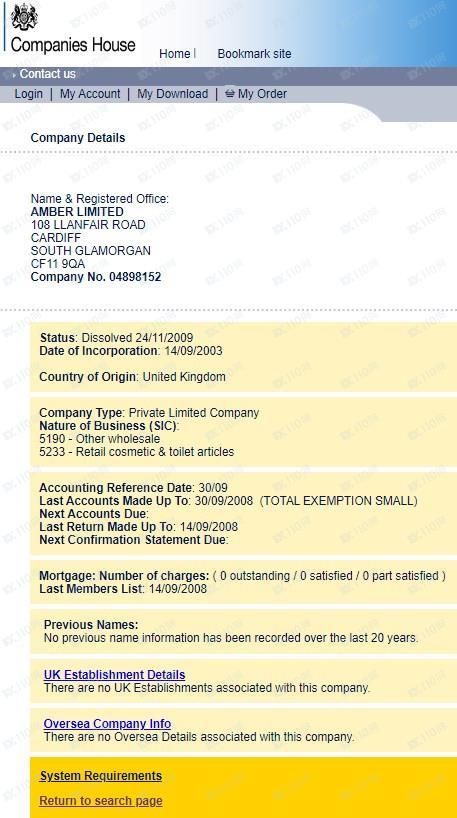 Companies House

Home | Bookmark site

Contact us

Login | My Account | My Download | My Order

Company Details

Name & Registered Office:
AMBER LIMITED
108 LLANFAIR ROAD
CARDIFF
SOUTH GLAMORGAN
CF11 9QA
Company No. 04898152

Status: Dissolved 24/11/2009
Date of Incorporation: 14/09/2003

Country of Origin: United Kingdom

Company Type: Private Limited Company
Nature of Business (SIC):
5190 - Other wholesale
5233 - Retail cosmetic & toilet articles

Accounting Reference Date: 30/09
Last Accounts Made Up To: 30/09/2008 (TOTAL EXEMPTION SMALL)
Next Accounts Due:
Last Return Made Up To: 14/09/2008
Next Confirmation Statement Due:

Mortgage: Number of charges: ( 0 outstanding / 0 satisfied / 0 part satisfied )
Last Members List: 14/09/2008

Previous Names:
No previous name information has been recorded over the last 20 years.

UK Establishment Details
There are no UK Establishments associated with this company.

Oversea Company Info
There are no Oversea Details associated with this company.

System Requirements

Return to search page